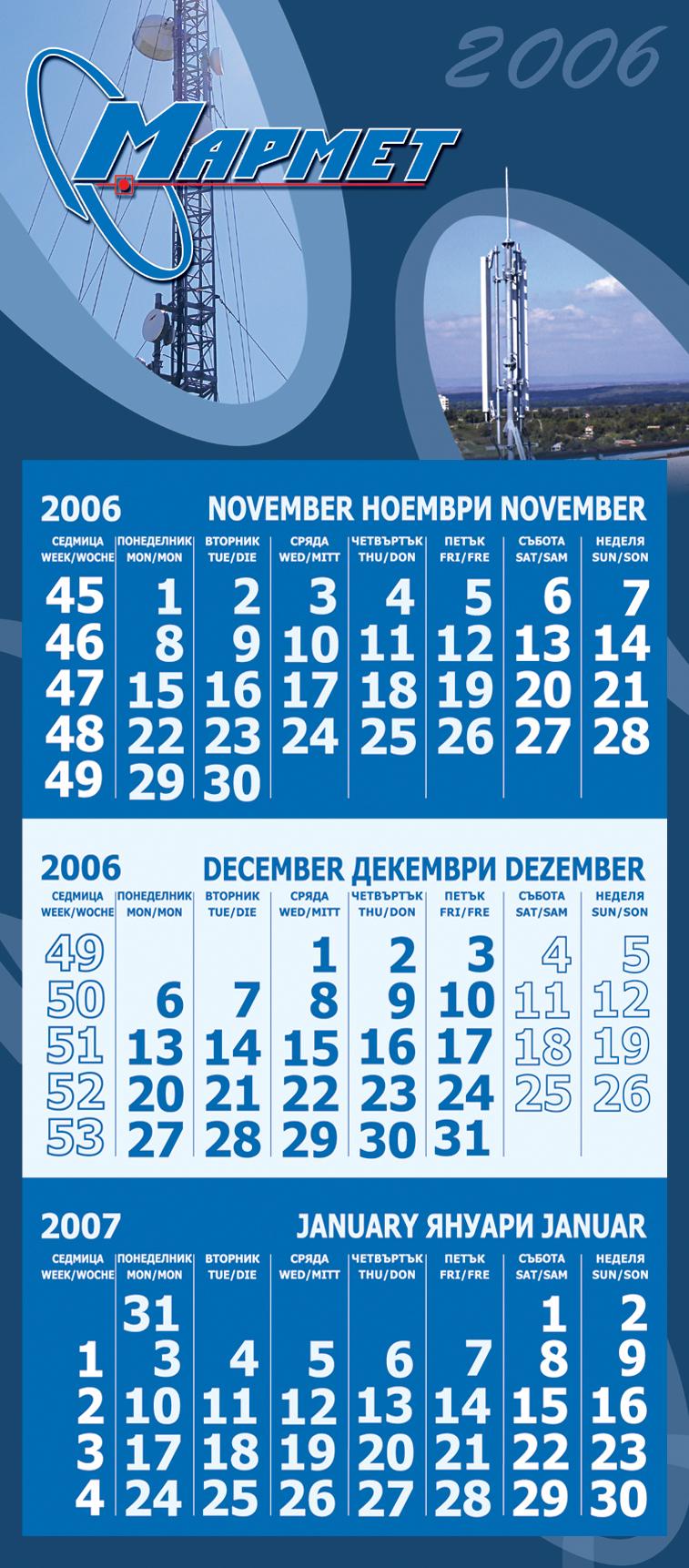 2006

МАРМЕТ

2006 NOVEMBER НОЕМВРИ NOVEMBER

| СЕДМИЦА WEEK/WOCHE | ПОНЕДЕЛНИК MON/MON | ВТОРНИК TUE/DIE | СРЯДА WED/MITT | ЧЕТВЪРТЪК THU/DON | ПЕТЪК FRI/FRE | СЪБОТА SAT/SAM | НЕДЕЛЯ SUN/SON |
|---|---|---|---|---|---|---|---|
| 45 | 1 | 2 | 3 | 4 | 5 | 6 | 7 |
| 46 | 8 | 9 | 10 | 11 | 12 | 13 | 14 |
| 47 | 15 | 16 | 17 | 18 | 19 | 20 | 21 |
| 48 | 22 | 23 | 24 | 25 | 26 | 27 | 28 |
| 49 | 29 | 30 | | | | | |

2006 DECEMBER ДЕКЕМВРИ DEZEMBER

| СЕДМИЦА WEEK/WOCHE | ПОНЕДЕЛНИК MON/MON | ВТОРНИК TUE/DIE | СРЯДА WED/MITT | ЧЕТВЪРТЪК THU/DON | ПЕТЪК FRI/FRE | СЪБОТА SAT/SAM | НЕДЕЛЯ SUN/SON |
|---|---|---|---|---|---|---|---|
| 49 | | | 1 | 2 | 3 | 4 | 5 |
| 50 | 6 | 7 | 8 | 9 | 10 | 11 | 12 |
| 51 | 13 | 14 | 15 | 16 | 17 | 18 | 19 |
| 52 | 20 | 21 | 22 | 23 | 24 | 25 | 26 |
| 53 | 27 | 28 | 29 | 30 | 31 | | |

2007 JANUARY ЯНУАРИ JANUAR

| СЕДМИЦА WEEK/WOCHE | ПОНЕДЕЛНИК MON/MON | ВТОРНИК TUE/DIE | СРЯДА WED/MITT | ЧЕТВЪРТЪК THU/DON | ПЕТЪК FRI/FRE | СЪБОТА SAT/SAM | НЕДЕЛЯ SUN/SON |
|---|---|---|---|---|---|---|---|
| | 31 | | | | | 1 | 2 |
| 1 | 3 | 4 | 5 | 6 | 7 | 8 | 9 |
| 2 | 10 | 11 | 12 | 13 | 14 | 15 | 16 |
| 3 | 17 | 18 | 19 | 20 | 21 | 22 | 23 |
| 4 | 24 | 25 | 26 | 27 | 28 | 29 | 30 |